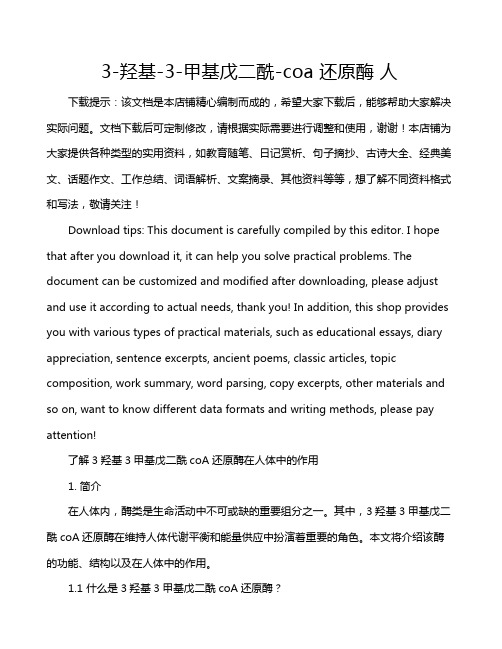 3-羟基-3-甲基戊二酰-coa 还原酶 人

下载提示：该文档是本店铺精心编制而成的，希望大家下载后，能够帮助大家解决实际问题。文档下载后可定制修改，请根据实际需要进行调整和使用，谢谢！本店铺为大家提供各种类型的实用资料，如教育随笔、日记赏析、句子摘抄、古诗大全、经典美文、话题作文、工作总结、词语解析、文案摘录、其他资料等等，想了解不同资料格式和写法，敬请关注！

Download tips: This document is carefully compiled by this editor. I hope that after you download it, it can help you solve practical problems. The document can be customized and modified after downloading, please adjust and use it according to actual needs, thank you! In addition, this shop provides you with various types of practical materials, such as educational essays, diary appreciation, sentence excerpts, ancient poems, classic articles, topic composition, work summary, word parsing, copy excerpts, other materials and so on, want to know different data formats and writing methods, please pay attention!

了解 3 羟基 3 甲基戊二酰 coA 还原酶在人体中的作用

1. 简介

在人体内，酶类是生命活动中不可或缺的重要组分之一。其中，3 羟基 3 甲基戊二酰 coA 还原酶在维持人体代谢平衡和能量供应中扮演着重要的角色。本文将介绍该酶的功能、结构以及在人体中的作用。

1.1 什么是 3 羟基 3 甲基戊二酰 coA 还原酶？